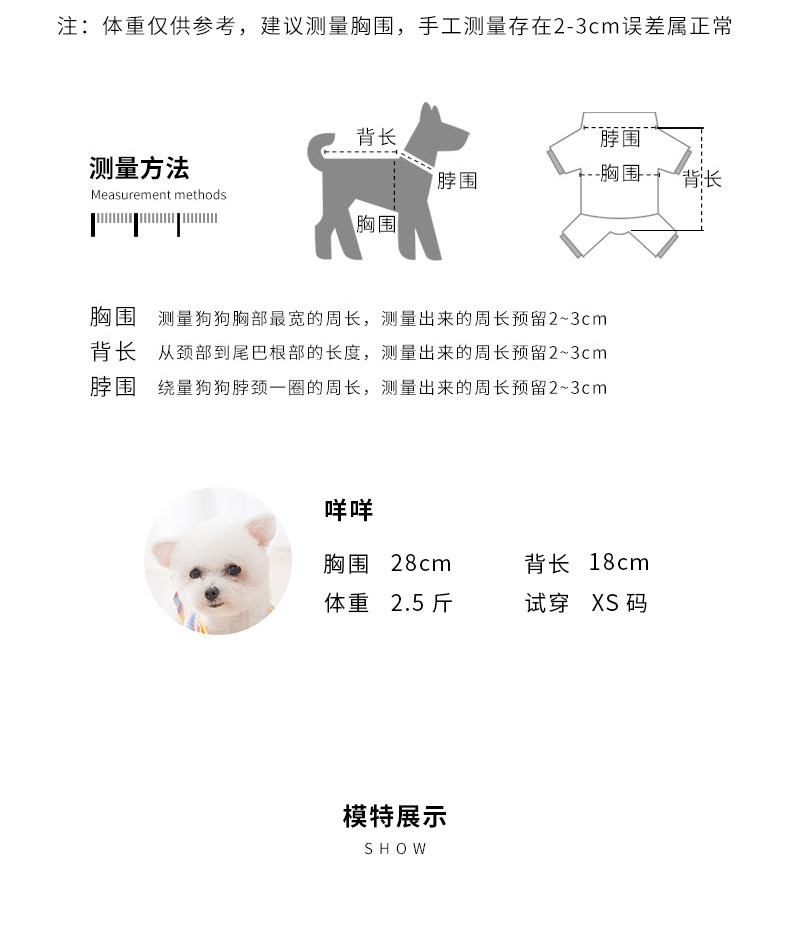 注：体重仅供参考，建议测量胸围，手工测量存在2-3cm误差属正常

测量方法
Measurement methods

背长
脖围
胸围

脖围
胸围
背长

胸围　测量狗狗胸部最宽的周长，测量出来的周长预留2~3cm
背长　从颈部到尾巴根部的长度，测量出来的周长预留2~3cm
脖围　绕量狗狗脖颈一圈的周长，测量出来的周长预留2~3cm

咩咩
胸围　28cm　　背长　18cm
体重　2.5 斤　　试穿　XS 码

模特展示
SHOW